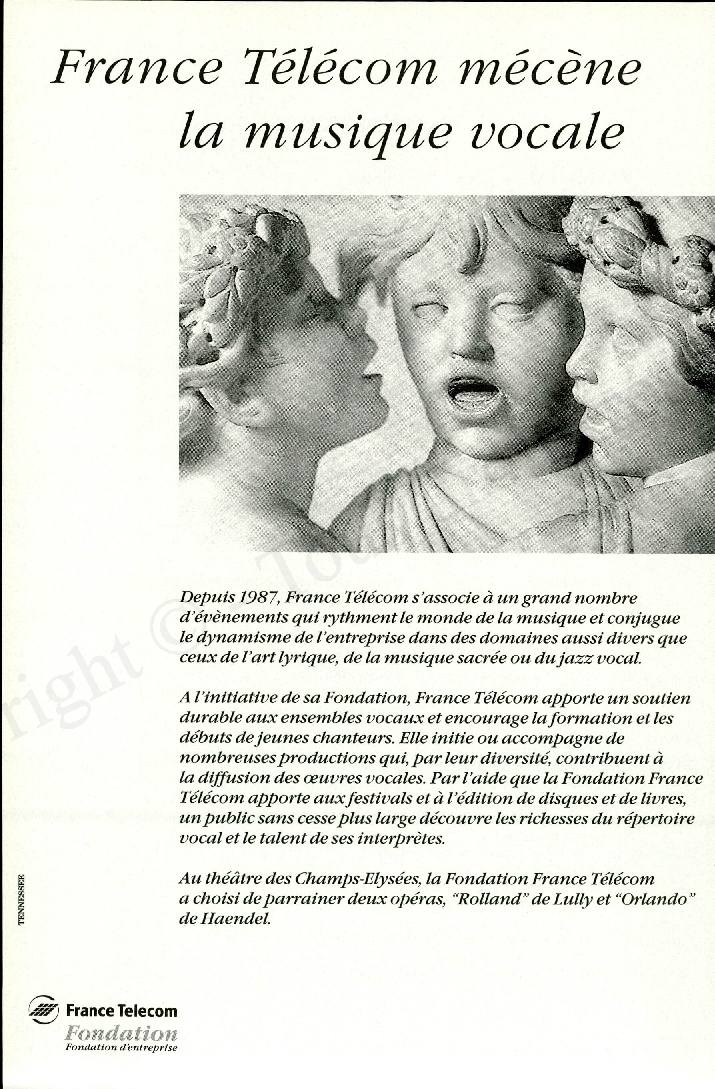 France Télécom mécène la musique vocale

Depuis 1987, France Télécom s'associe à un grand nombre d'évènements qui rythment le monde de la musique et conjugue le dynamisme de l'entreprise dans des domaines aussi divers que ceux de l'art lyrique, de la musique sacrée ou du jazz vocal.

A l'initiative de sa Fondation, France Télécom apporte un soutien durable aux ensembles vocaux et encourage la formation et les débuts de jeunes chanteurs. Elle initie ou accompagne de nombreuses productions qui, par leur diversité, contribuent à la diffusion des œuvres vocales. Par l'aide que la Fondation France Télécom apporte aux festivals et à l'édition de disques et de livres, un public sans cesse plus large découvre les richesses du répertoire vocal et le talent de ses interprètes.

Au théâtre des Champs-Elysées, la Fondation France Télécom a choisi de parrainer deux opéras, "Rolland" de Lully et "Orlando" de Haendel.

TENNESSEE

France Telecom
Fondation
Fondation d'entreprise

right © To